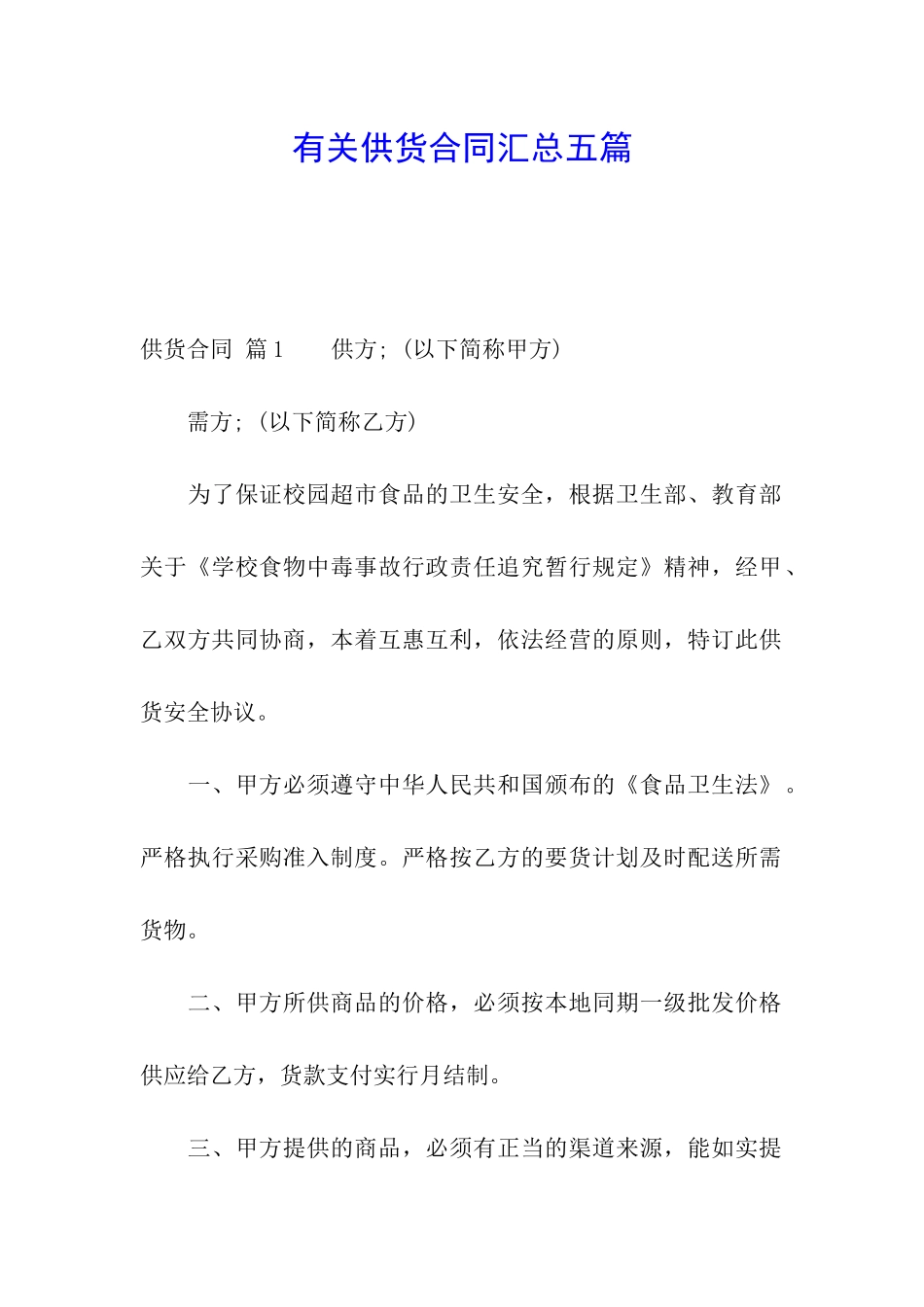 有关供货合同汇总五篇

供货合同 篇1　　供方;（以下简称甲方）

需方;（以下简称乙方）

为了保证校园超市食品的卫生安全，根据卫生部、教育部关于《学校食物中毒事故行政责任追究暂行规定》精神，经甲、乙双方共同协商，本着互惠互利，依法经营的原则，特订此供货安全协议。

一、甲方必须遵守中华人民共和国颁布的《食品卫生法》。严格执行采购准入制度。严格按乙方的要货计划及时配送所需货物。

二、甲方所供商品的价格，必须按本地同期一级批发价格供应给乙方，货款支付实行月结制。

三、甲方提供的商品，必须有正当的渠道来源，能如实提